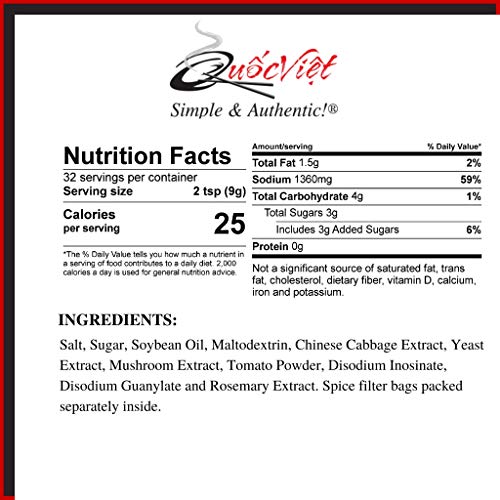 QuốcViệt

Simple & Authentic!®

Nutrition Facts

32 servings per container

Serving size 2 tsp (9g)

Calories per serving 25

*The % Daily Value tells you how much a nutrient in a serving of food contributes to a daily diet. 2,000 calories a day is used for general nutrition advice.

| Amount/serving | % Daily Value* |
|---|---|
| Total Fat 1.5g | 2% |
| Sodium 1360mg | 59% |
| Total Carbohydrate 4g | 1% |
| Total Sugars 3g | |
| Includes 3g Added Sugars | 6% |
| Protein 0g | |

Not a significant source of saturated fat, trans fat, cholesterol, dietary fiber, vitamin D, calcium, iron and potassium.

INGREDIENTS:

Salt, Sugar, Soybean Oil, Maltodextrin, Chinese Cabbage Extract, Yeast Extract, Mushroom Extract, Tomato Powder, Disodium Inosinate, Disodium Guanylate and Rosemary Extract. Spice filter bags packed separately inside.